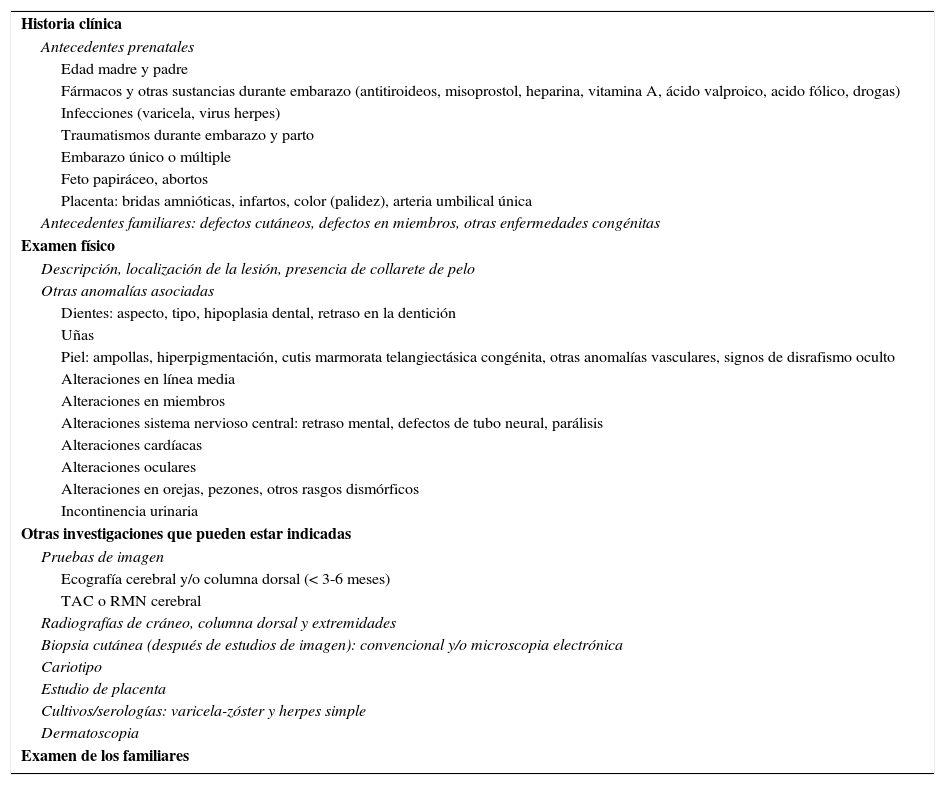 Historia clínica
Antecedentes prenatales
Edad madre y padre
Fármacos y otras sustancias durante embarazo (antitiroideos, misoprostol, heparina, vitamina A, ácido valproico, acido fólico, drogas)
Infecciones (varicela, virus herpes)
Traumatismos durante embarazo y parto
Embarazo único o múltiple
Feto papiráceo, abortos
Placenta: bridas amnióticas, infartos, color (palidez), arteria umbilical única
Antecedentes familiares: defectos cutáneos, defectos en miembros, otras enfermedades congénitas
Examen físico
Descripción, localización de la lesión, presencia de collarete de pelo
Otras anomalías asociadas
Dientes: aspecto, tipo, hipoplasia dental, retraso en la dentición
Uñas
Piel: ampollas, hiperpigmentación, cutis marmorata telangiectásica congénita, otras anomalías vasculares, signos de disrafismo oculto
Alteraciones en línea media
Alteraciones en miembros
Alteraciones sistema nervioso central: retraso mental, defectos de tubo neural, parálisis
Alteraciones cardíacas
Alteraciones oculares
Alteraciones en orejas, pezones, otros rasgos dismórficos
Incontinencia urinaria
Otras investigaciones que pueden estar indicadas
Pruebas de imagen
Ecografía cerebral y/o columna dorsal (< 3-6 meses)
TAC o RMN cerebral
Radiografías de cráneo, columna dorsal y extremidades
Biopsia cutánea (después de estudios de imagen): convencional y/o microscopia electrónica
Cariotipo
Estudio de placenta
Cultivos/serologías: varicela-zóster y herpes simple
Dermatoscopia
Examen de los familiares